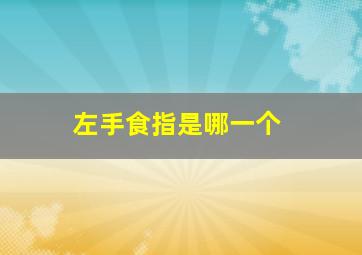 左手食指是哪一个